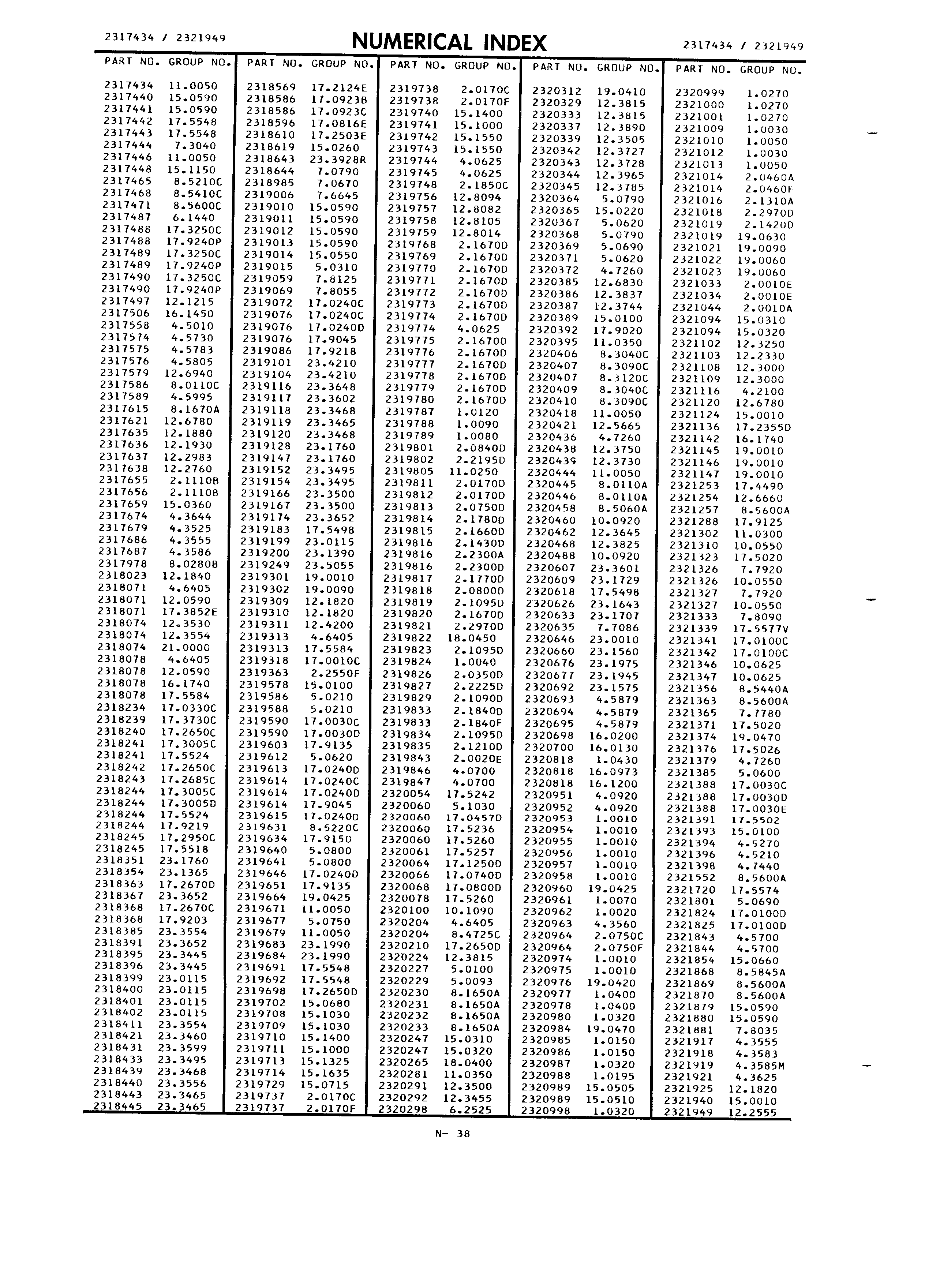 2317434 / 2321949 NUMERICAL INDEX 2317434 / 2321949

| PART NO. | GROUP NO. |
|---|---|
| 2317434 | 11.0050 |
| 2317440 | 15.0590 |
| 2317441 | 15.0590 |
| 2317442 | 17.5548 |
| 2317443 | 17.5548 |
| 2317444 | 7.3040 |
| 2317446 | 11.0050 |
| 2317448 | 15.1150 |
| 2317465 | 8.5210C |
| 2317468 | 8.5410C |
| 2317471 | 8.5600C |
| 2317487 | 6.1440 |
| 2317488 | 17.3250C |
| 2317488 | 17.9240P |
| 2317489 | 17.3250C |
| 2317489 | 17.9240P |
| 2317490 | 17.3250C |
| 2317490 | 17.9240P |
| 2317497 | 12.1215 |
| 2317506 | 16.1450 |
| 2317558 | 4.5010 |
| 2317574 | 4.5730 |
| 2317575 | 4.5783 |
| 2317576 | 4.5805 |
| 2317579 | 12.6940 |
| 2317586 | 8.0110C |
| 2317589 | 4.5995 |
| 2317615 | 8.1670A |
| 2317621 | 12.6780 |
| 2317635 | 12.1880 |
| 2317636 | 12.1930 |
| 2317637 | 12.2983 |
| 2317638 | 12.2760 |
| 2317655 | 2.1110B |
| 2317656 | 2.1110B |
| 2317659 | 15.0360 |
| 2317674 | 4.3644 |
| 2317679 | 4.3525 |
| 2317686 | 4.3555 |
| 2317687 | 4.3586 |
| 2317978 | 8.0280B |
| 2318023 | 12.1840 |
| 2318071 | 4.6405 |
| 2318071 | 12.0590 |
| 2318071 | 17.3852E |
| 2318074 | 12.3530 |
| 2318074 | 12.3554 |
| 2318074 | 21.0000 |
| 2318078 | 4.6405 |
| 2318078 | 12.0590 |
| 2318078 | 16.1740 |
| 2318078 | 17.5584 |
| 2318234 | 17.0330C |
| 2318239 | 17.3730C |
| 2318240 | 17.2650C |
| 2318241 | 17.3005C |
| 2318241 | 17.5524 |
| 2318242 | 17.2650C |
| 2318243 | 17.2685C |
| 2318244 | 17.3005C |
| 2318244 | 17.3005D |
| 2318244 | 17.5524 |
| 2318244 | 17.9219 |
| 2318245 | 17.2950C |
| 2318245 | 17.5518 |
| 2318351 | 23.1760 |
| 2318354 | 23.1365 |
| 2318363 | 17.2670D |
| 2318367 | 23.3652 |
| 2318368 | 17.2670C |
| 2318368 | 17.9203 |
| 2318385 | 23.3554 |
| 2318391 | 23.3652 |
| 2318395 | 23.3445 |
| 2318396 | 23.3445 |
| 2318399 | 23.0115 |
| 2318400 | 23.0115 |
| 2318401 | 23.0115 |
| 2318402 | 23.0115 |
| 2318411 | 23.3554 |
| 2318421 | 23.3460 |
| 2318431 | 23.3599 |
| 2318433 | 23.3495 |
| 2318439 | 23.3468 |
| 2318440 | 23.3556 |
| 2318443 | 23.3465 |
| 2318445 | 23.3465 |

| PART NO. | GROUP NO. |
|---|---|
| 2318569 | 17.2124E |
| 2318586 | 17.0923B |
| 2318586 | 17.0923C |
| 2318596 | 17.0816E |
| 2318610 | 17.2503E |
| 2318619 | 15.0260 |
| 2318643 | 23.3928R |
| 2318644 | 7.0790 |
| 2318985 | 7.0670 |
| 2319006 | 7.6645 |
| 2319010 | 15.0590 |
| 2319011 | 15.0590 |
| 2319012 | 15.0590 |
| 2319013 | 15.0590 |
| 2319014 | 15.0550 |
| 2319015 | 5.0310 |
| 2319059 | 7.8125 |
| 2319069 | 7.8055 |
| 2319072 | 17.0240C |
| 2319076 | 17.0240C |
| 2319076 | 17.0240D |
| 2319076 | 17.9045 |
| 2319086 | 17.9218 |
| 2319101 | 23.4210 |
| 2319104 | 23.4210 |
| 2319116 | 23.3648 |
| 2319117 | 23.3602 |
| 2319118 | 23.3468 |
| 2319119 | 23.3465 |
| 2319120 | 23.3468 |
| 2319128 | 23.1760 |
| 2319147 | 23.1760 |
| 2319152 | 23.3495 |
| 2319154 | 23.3495 |
| 2319166 | 23.3500 |
| 2319167 | 23.3500 |
| 2319174 | 23.3652 |
| 2319183 | 17.5498 |
| 2319199 | 23.0115 |
| 2319200 | 23.1390 |
| 2319249 | 23.5055 |
| 2319301 | 19.0010 |
| 2319302 | 19.0090 |
| 2319309 | 12.1820 |
| 2319310 | 12.1820 |
| 2319311 | 12.4200 |
| 2319313 | 4.6405 |
| 2319313 | 17.5584 |
| 2319318 | 17.0010C |
| 2319363 | 2.2550F |
| 2319578 | 15.0100 |
| 2319586 | 5.0210 |
| 2319588 | 5.0210 |
| 2319590 | 17.0030C |
| 2319590 | 17.0030D |
| 2319603 | 17.9135 |
| 2319612 | 5.0620 |
| 2319613 | 17.0240D |
| 2319614 | 17.0240C |
| 2319614 | 17.0240D |
| 2319614 | 17.9045 |
| 2319615 | 17.0240D |
| 2319631 | 8.5220C |
| 2319634 | 17.9150 |
| 2319640 | 5.0800 |
| 2319641 | 5.0800 |
| 2319646 | 17.0240D |
| 2319651 | 17.9135 |
| 2319664 | 19.0425 |
| 2319671 | 11.0050 |
| 2319677 | 5.0750 |
| 2319679 | 11.0050 |
| 2319683 | 23.1990 |
| 2319684 | 23.1990 |
| 2319691 | 17.5548 |
| 2319692 | 17.5548 |
| 2319698 | 17.2650D |
| 2319702 | 15.0680 |
| 2319708 | 15.1030 |
| 2319709 | 15.1030 |
| 2319710 | 15.1400 |
| 2319711 | 15.1000 |
| 2319713 | 15.1325 |
| 2319714 | 15.1635 |
| 2319729 | 15.0715 |
| 2319737 | 2.0170C |
| 2319737 | 2.0170F |

| PART NO. | GROUP NO. |
|---|---|
| 2319738 | 2.0170C |
| 2319738 | 2.0170F |
| 2319740 | 15.1400 |
| 2319741 | 15.1000 |
| 2319742 | 15.1550 |
| 2319743 | 15.1550 |
| 2319744 | 4.0625 |
| 2319745 | 4.0625 |
| 2319748 | 2.1850C |
| 2319756 | 12.8094 |
| 2319757 | 12.8082 |
| 2319758 | 12.8105 |
| 2319759 | 12.8014 |
| 2319768 | 2.1670D |
| 2319769 | 2.1670D |
| 2319770 | 2.1670D |
| 2319771 | 2.1670D |
| 2319772 | 2.1670D |
| 2319773 | 2.1670D |
| 2319774 | 2.1670D |
| 2319774 | 4.0625 |
| 2319775 | 2.1670D |
| 2319776 | 2.1670D |
| 2319777 | 2.1670D |
| 2319778 | 2.1670D |
| 2319779 | 2.1670D |
| 2319780 | 2.1670D |
| 2319787 | 1.0120 |
| 2319788 | 1.0090 |
| 2319789 | 1.0080 |
| 2319801 | 2.0840D |
| 2319802 | 2.2195D |
| 2319805 | 11.0250 |
| 2319811 | 2.0170D |
| 2319812 | 2.0170D |
| 2319813 | 2.0750D |
| 2319814 | 2.1780D |
| 2319815 | 2.1660D |
| 2319816 | 2.1430D |
| 2319816 | 2.2300A |
| 2319816 | 2.2300D |
| 2319817 | 2.1770D |
| 2319818 | 2.0800D |
| 2319819 | 2.1095D |
| 2319820 | 2.1670D |
| 2319821 | 2.2970D |
| 2319822 | 18.0450 |
| 2319823 | 2.1095D |
| 2319824 | 1.0040 |
| 2319826 | 2.0350D |
| 2319827 | 2.2225D |
| 2319829 | 2.1090D |
| 2319833 | 2.1840D |
| 2319833 | 2.1840F |
| 2319834 | 2.1095D |
| 2319835 | 2.1210D |
| 2319843 | 2.0020E |
| 2319846 | 4.0700 |
| 2319847 | 4.0700 |
| 2320054 | 17.5242 |
| 2320060 | 5.1030 |
| 2320060 | 17.0457D |
| 2320060 | 17.5236 |
| 2320060 | 17.5260 |
| 2320061 | 17.5257 |
| 2320064 | 17.1250D |
| 2320066 | 17.0740D |
| 2320068 | 17.0800D |
| 2320078 | 17.5260 |
| 2320100 | 10.1090 |
| 2320204 | 4.6405 |
| 2320204 | 8.4725C |
| 2320210 | 17.2650D |
| 2320224 | 12.3815 |
| 2320227 | 5.0100 |
| 2320229 | 5.0093 |
| 2320230 | 8.1650A |
| 2320231 | 8.1650A |
| 2320232 | 8.1650A |
| 2320233 | 8.1650A |
| 2320247 | 15.0310 |
| 2320247 | 15.0320 |
| 2320265 | 18.0400 |
| 2320281 | 11.0350 |
| 2320291 | 12.3500 |
| 2320292 | 12.3455 |
| 2320298 | 6.2525 |

| PART NO. | GROUP NO. |
|---|---|
| 2320312 | 19.0410 |
| 2320329 | 12.3815 |
| 2320333 | 12.3815 |
| 2320337 | 12.3890 |
| 2320339 | 12.3505 |
| 2320342 | 12.3727 |
| 2320343 | 12.3728 |
| 2320344 | 12.3965 |
| 2320345 | 12.3785 |
| 2320364 | 5.0790 |
| 2320365 | 15.0220 |
| 2320367 | 5.0620 |
| 2320368 | 5.0790 |
| 2320369 | 5.0690 |
| 2320371 | 5.0620 |
| 2320372 | 4.7260 |
| 2320385 | 12.6830 |
| 2320386 | 12.3837 |
| 2320387 | 12.3744 |
| 2320389 | 15.0100 |
| 2320392 | 17.9020 |
| 2320395 | 11.0350 |
| 2320406 | 8.3040C |
| 2320407 | 8.3090C |
| 2320407 | 8.3120C |
| 2320409 | 8.3040C |
| 2320410 | 8.3090C |
| 2320418 | 11.0050 |
| 2320421 | 12.5665 |
| 2320436 | 4.7260 |
| 2320438 | 12.3750 |
| 2320439 | 12.3730 |
| 2320444 | 11.0050 |
| 2320445 | 8.0110A |
| 2320446 | 8.0110A |
| 2320458 | 8.5060A |
| 2320460 | 10.0920 |
| 2320462 | 12.3645 |
| 2320468 | 12.3825 |
| 2320488 | 10.0920 |
| 2320607 | 23.3601 |
| 2320609 | 23.1729 |
| 2320618 | 17.5498 |
| 2320626 | 23.1643 |
| 2320633 | 23.1707 |
| 2320635 | 7.7086 |
| 2320646 | 23.0010 |
| 2320660 | 23.1560 |
| 2320676 | 23.1975 |
| 2320677 | 23.1945 |
| 2320692 | 23.1575 |
| 2320693 | 4.5879 |
| 2320694 | 4.5879 |
| 2320695 | 4.5879 |
| 2320698 | 16.0200 |
| 2320700 | 16.0130 |
| 2320818 | 1.0430 |
| 2320818 | 16.0973 |
| 2320818 | 16.1200 |
| 2320951 | 4.0920 |
| 2320952 | 4.0920 |
| 2320953 | 1.0010 |
| 2320954 | 1.0010 |
| 2320955 | 1.0010 |
| 2320956 | 1.0010 |
| 2320957 | 1.0010 |
| 2320958 | 1.0010 |
| 2320960 | 19.0425 |
| 2320961 | 1.0070 |
| 2320962 | 1.0020 |
| 2320963 | 4.3560 |
| 2320964 | 2.0750C |
| 2320964 | 2.0750F |
| 2320974 | 1.0010 |
| 2320975 | 1.0010 |
| 2320976 | 19.0420 |
| 2320977 | 1.0400 |
| 2320978 | 1.0400 |
| 2320980 | 1.0320 |
| 2320984 | 19.0470 |
| 2320985 | 1.0150 |
| 2320986 | 1.0150 |
| 2320987 | 1.0320 |
| 2320988 | 1.0195 |
| 2320989 | 15.0505 |
| 2320989 | 15.0510 |
| 2320998 | 1.0320 |

| PART NO. | GROUP NO. |
|---|---|
| 2320999 | 1.0270 |
| 2321000 | 1.0270 |
| 2321001 | 1.0270 |
| 2321009 | 1.0030 |
| 2321010 | 1.0050 |
| 2321012 | 1.0030 |
| 2321013 | 1.0050 |
| 2321014 | 2.0460A |
| 2321014 | 2.0460F |
| 2321016 | 2.1310A |
| 2321018 | 2.2970D |
| 2321019 | 2.1420D |
| 2321019 | 19.0630 |
| 2321021 | 19.0090 |
| 2321022 | 19.0060 |
| 2321023 | 19.0060 |
| 2321033 | 2.0010E |
| 2321034 | 2.0010E |
| 2321044 | 2.0010A |
| 2321094 | 15.0310 |
| 2321094 | 15.0320 |
| 2321102 | 12.3250 |
| 2321103 | 12.2330 |
| 2321108 | 12.3000 |
| 2321109 | 12.3000 |
| 2321116 | 4.2100 |
| 2321120 | 12.6780 |
| 2321124 | 15.0010 |
| 2321136 | 17.2355D |
| 2321142 | 16.1740 |
| 2321145 | 19.0010 |
| 2321146 | 19.0010 |
| 2321147 | 19.0010 |
| 2321253 | 17.4490 |
| 2321254 | 12.6660 |
| 2321257 | 8.5600A |
| 2321288 | 17.9125 |
| 2321302 | 11.0300 |
| 2321310 | 10.0550 |
| 2321323 | 17.5020 |
| 2321326 | 7.7920 |
| 2321326 | 10.0550 |
| 2321327 | 7.7920 |
| 2321327 | 10.0550 |
| 2321333 | 7.8090 |
| 2321339 | 17.5577V |
| 2321341 | 17.0100C |
| 2321342 | 17.0100C |
| 2321346 | 10.0625 |
| 2321347 | 10.0625 |
| 2321356 | 8.5440A |
| 2321363 | 8.5600A |
| 2321365 | 7.7780 |
| 2321371 | 17.5020 |
| 2321374 | 19.0470 |
| 2321376 | 17.5026 |
| 2321379 | 4.7260 |
| 2321385 | 5.0600 |
| 2321388 | 17.0030C |
| 2321388 | 17.0030D |
| 2321388 | 17.0030E |
| 2321391 | 17.5502 |
| 2321393 | 15.0100 |
| 2321394 | 4.5270 |
| 2321396 | 4.5210 |
| 2321398 | 4.7440 |
| 2321552 | 8.5600A |
| 2321720 | 17.5574 |
| 2321801 | 5.0690 |
| 2321824 | 17.0100D |
| 2321825 | 17.0100D |
| 2321843 | 4.5700 |
| 2321844 | 4.5700 |
| 2321854 | 15.0660 |
| 2321868 | 8.5845A |
| 2321869 | 8.5600A |
| 2321870 | 8.5600A |
| 2321879 | 15.0590 |
| 2321880 | 15.0590 |
| 2321881 | 7.8035 |
| 2321917 | 4.3555 |
| 2321918 | 4.3583 |
| 2321919 | 4.3585M |
| 2321921 | 4.3625 |
| 2321925 | 12.1820 |
| 2321940 | 15.0010 |
| 2321949 | 12.2555 |

N- 38